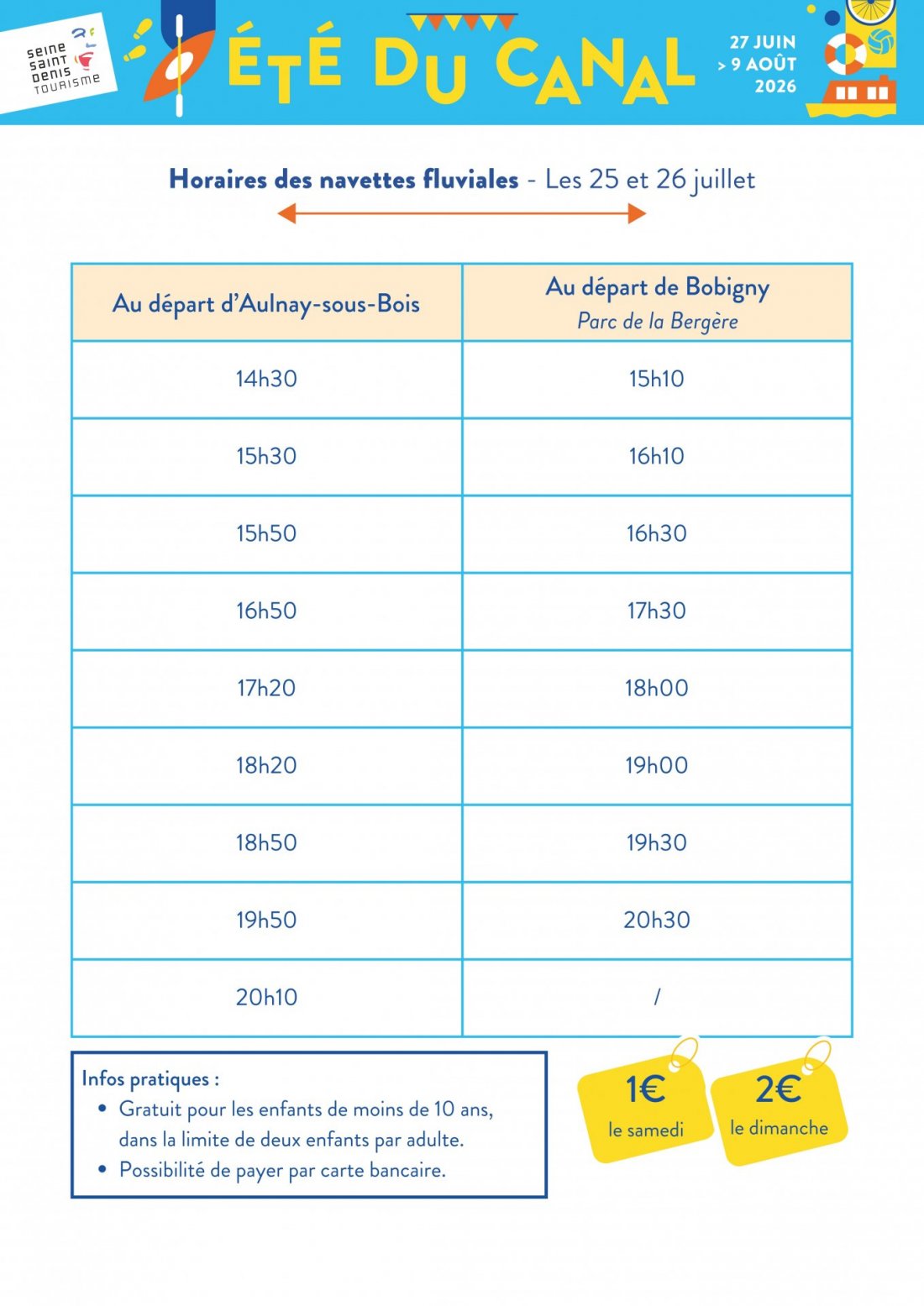 seine saint denis TOURISME

ÉTÉ DU CANAL

27 JUIN > 9 AOÛT 2026

Horaires des navettes fluviales - Les 25 et 26 juillet

| Au départ d'Aulnay-sous-Bois | Au départ de Bobigny Parc de la Bergère |
|---|---|
| 14h30 | 15h10 |
| 15h30 | 16h10 |
| 15h50 | 16h30 |
| 16h50 | 17h30 |
| 17h20 | 18h00 |
| 18h20 | 19h00 |
| 18h50 | 19h30 |
| 19h50 | 20h30 |
| 20h10 | / |

Infos pratiques :
• Gratuit pour les enfants de moins de 10 ans, dans la limite de deux enfants par adulte.
• Possibilité de payer par carte bancaire.

1€ le samedi

2€ le dimanche